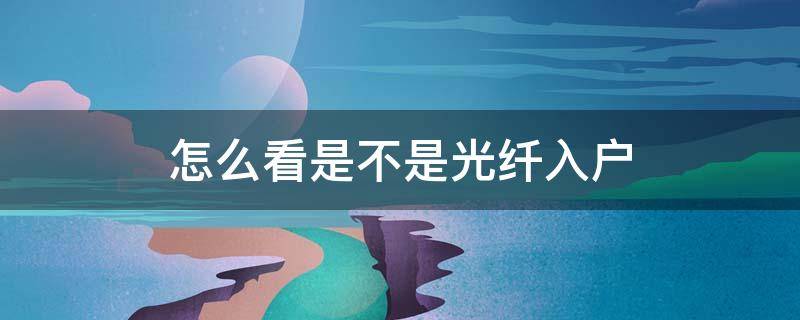 怎么看是不是光纤入户